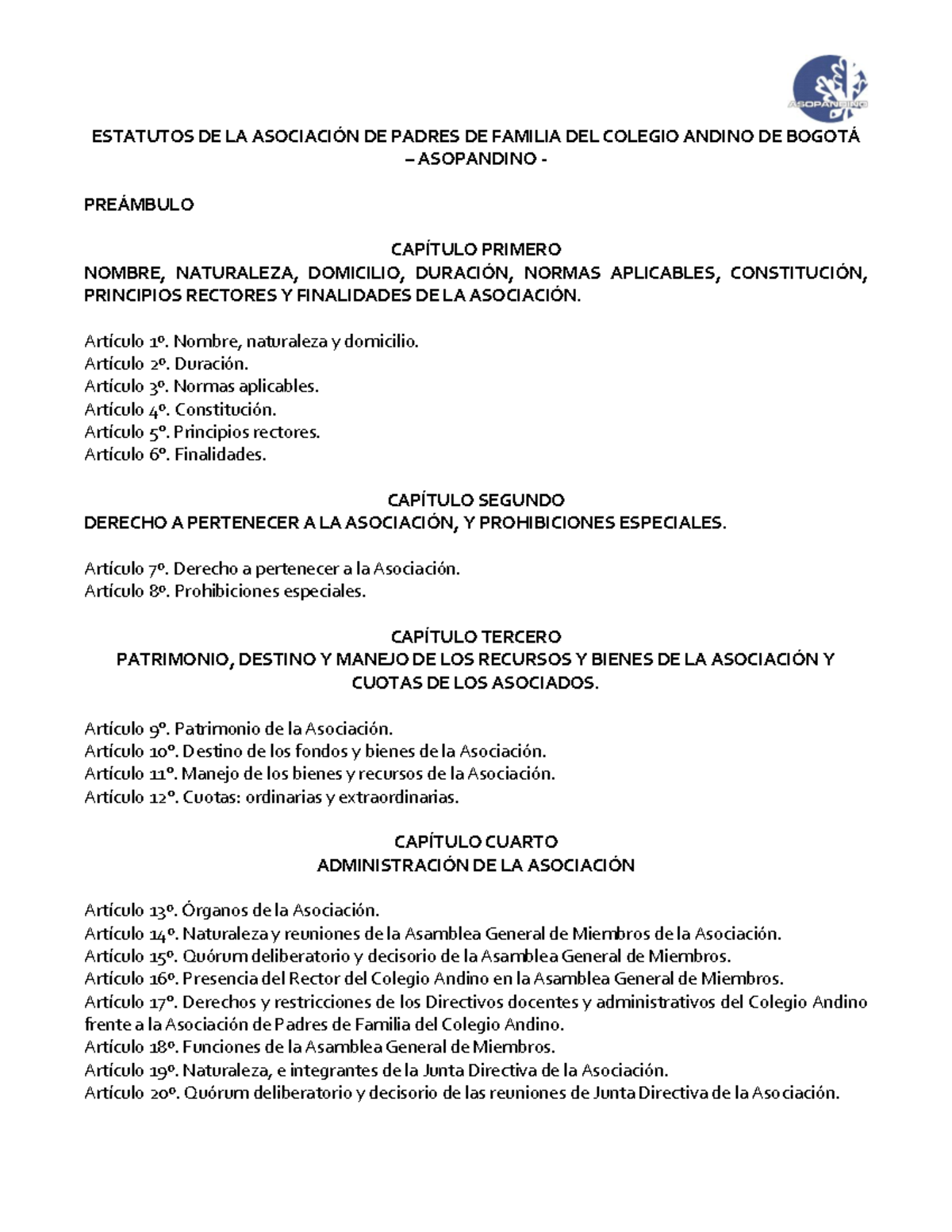 ASOPANDINO

ESTATUTOS DE LA ASOCIACIÓN DE PADRES DE FAMILIA DEL COLEGIO ANDINO DE BOGOTÁ – ASOPANDINO -

PREÁMBULO

CAPÍTULO PRIMERO
NOMBRE, NATURALEZA, DOMICILIO, DURACIÓN, NORMAS APLICABLES, CONSTITUCIÓN, PRINCIPIOS RECTORES Y FINALIDADES DE LA ASOCIACIÓN.

Artículo 1º. Nombre, naturaleza y domicilio.
Artículo 2º. Duración.
Artículo 3º. Normas aplicables.
Artículo 4º. Constitución.
Artículo 5º. Principios rectores.
Artículo 6º. Finalidades.

CAPÍTULO SEGUNDO
DERECHO A PERTENECER A LA ASOCIACIÓN, Y PROHIBICIONES ESPECIALES.

Artículo 7º. Derecho a pertenecer a la Asociación.
Artículo 8º. Prohibiciones especiales.

CAPÍTULO TERCERO
PATRIMONIO, DESTINO Y MANEJO DE LOS RECURSOS Y BIENES DE LA ASOCIACIÓN Y CUOTAS DE LOS ASOCIADOS.

Artículo 9º. Patrimonio de la Asociación.
Artículo 10º. Destino de los fondos y bienes de la Asociación.
Artículo 11º. Manejo de los bienes y recursos de la Asociación.
Artículo 12º. Cuotas: ordinarias y extraordinarias.

CAPÍTULO CUARTO
ADMINISTRACIÓN DE LA ASOCIACIÓN

Artículo 13º. Órganos de la Asociación.
Artículo 14º. Naturaleza y reuniones de la Asamblea General de Miembros de la Asociación.
Artículo 15º. Quórum deliberatorio y decisorio de la Asamblea General de Miembros.
Artículo 16º. Presencia del Rector del Colegio Andino en la Asamblea General de Miembros.
Artículo 17º. Derechos y restricciones de los Directivos docentes y administrativos del Colegio Andino frente a la Asociación de Padres de Familia del Colegio Andino.
Artículo 18º. Funciones de la Asamblea General de Miembros.
Artículo 19º. Naturaleza, e integrantes de la Junta Directiva de la Asociación.
Artículo 20º. Quórum deliberatorio y decisorio de las reuniones de Junta Directiva de la Asociación.